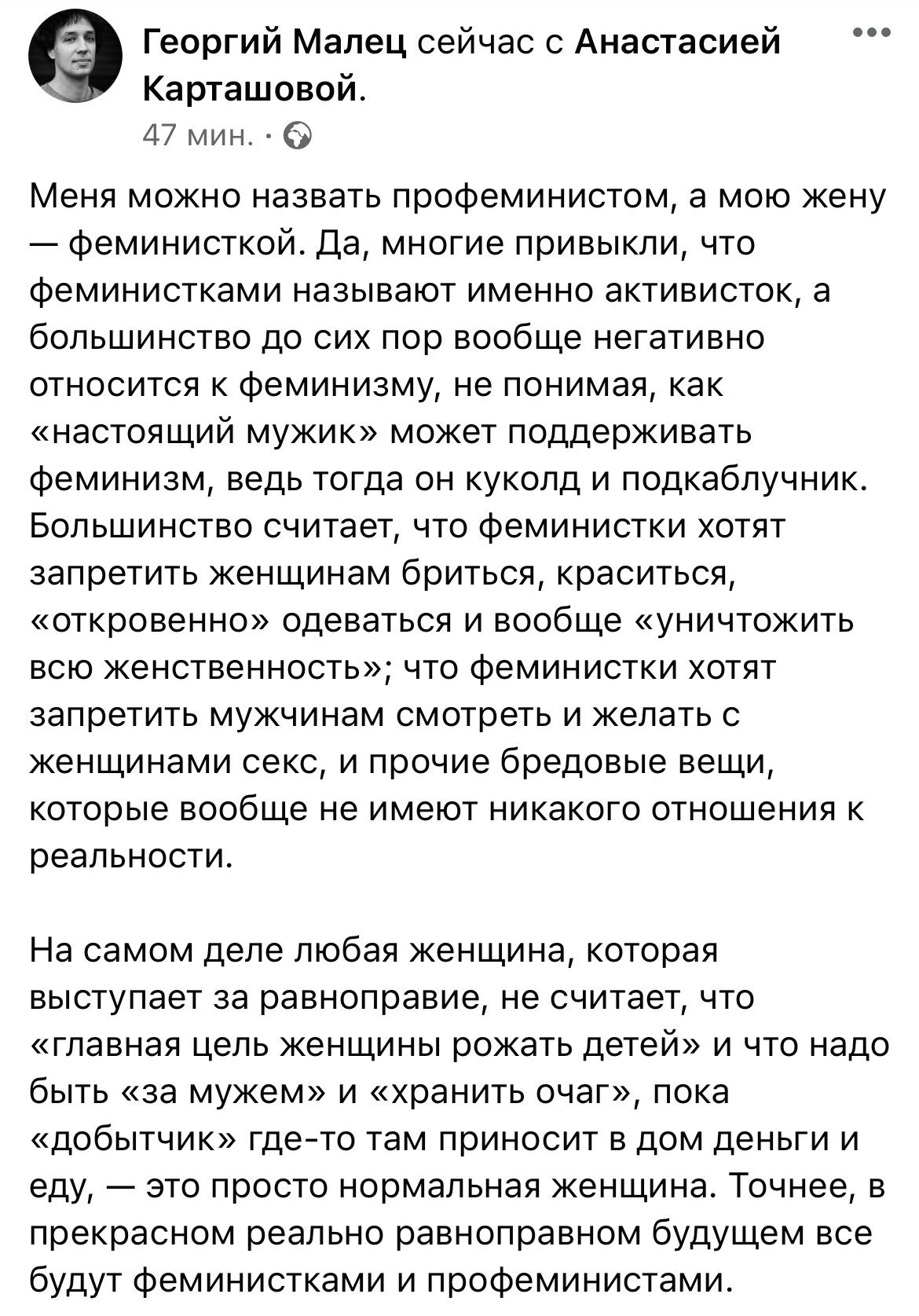 Георгий Малец сейчас с Анастасией Карташовой.
47 мин. ·

Меня можно назвать профеминистом, а мою жену — феминисткой. Да, многие привыкли, что феминистками называют именно активисток, а большинство до сих пор вообще негативно относится к феминизму, не понимая, как «настоящий мужик» может поддерживать феминизм, ведь тогда он куколд и подкаблучник. Большинство считает, что феминистки хотят запретить женщинам бриться, краситься, «откровенно» одеваться и вообще «уничтожить всю женственность»; что феминистки хотят запретить мужчинам смотреть и желать с женщинами секс, и прочие бредовые вещи, которые вообще не имеют никакого отношения к реальности.

На самом деле любая женщина, которая выступает за равноправие, не считает, что «главная цель женщины рожать детей» и что надо быть «за мужем» и «хранить очаг», пока «добытчик» где-то там приносит в дом деньги и еду, — это просто нормальная женщина. Точнее, в прекрасном реально равноправном будущем все будут феминистками и профеминистами.